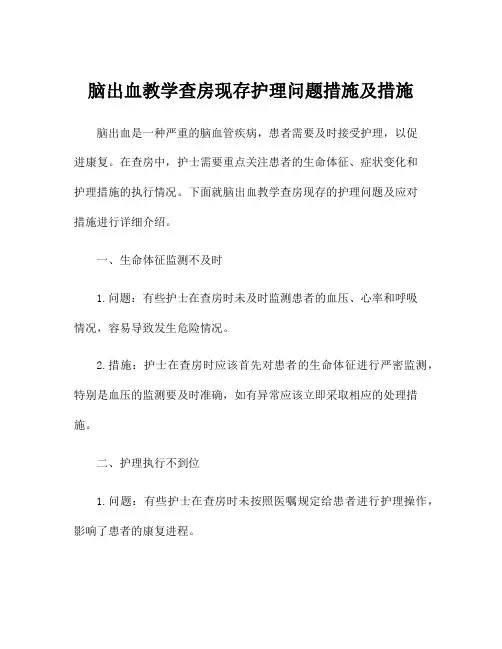 脑出血教学查房现存护理问题措施及措施

脑出血是一种严重的脑血管疾病，患者需要及时接受护理，以促进康复。在查房中，护士需要重点关注患者的生命体征、症状变化和护理措施的执行情况。下面就脑出血教学查房现存的护理问题及应对措施进行详细介绍。

一、生命体征监测不及时

1. 问题：有些护士在查房时未及时监测患者的血压、心率和呼吸情况，容易导致发生危险情况。

2. 措施：护士在查房时应该首先对患者的生命体征进行严密监测，特别是血压的监测要及时准确，如有异常应该立即采取相应的处理措施。

二、护理执行不到位

1. 问题：有些护士在查房时未按照医嘱规定给患者进行护理操作，影响了患者的康复进程。